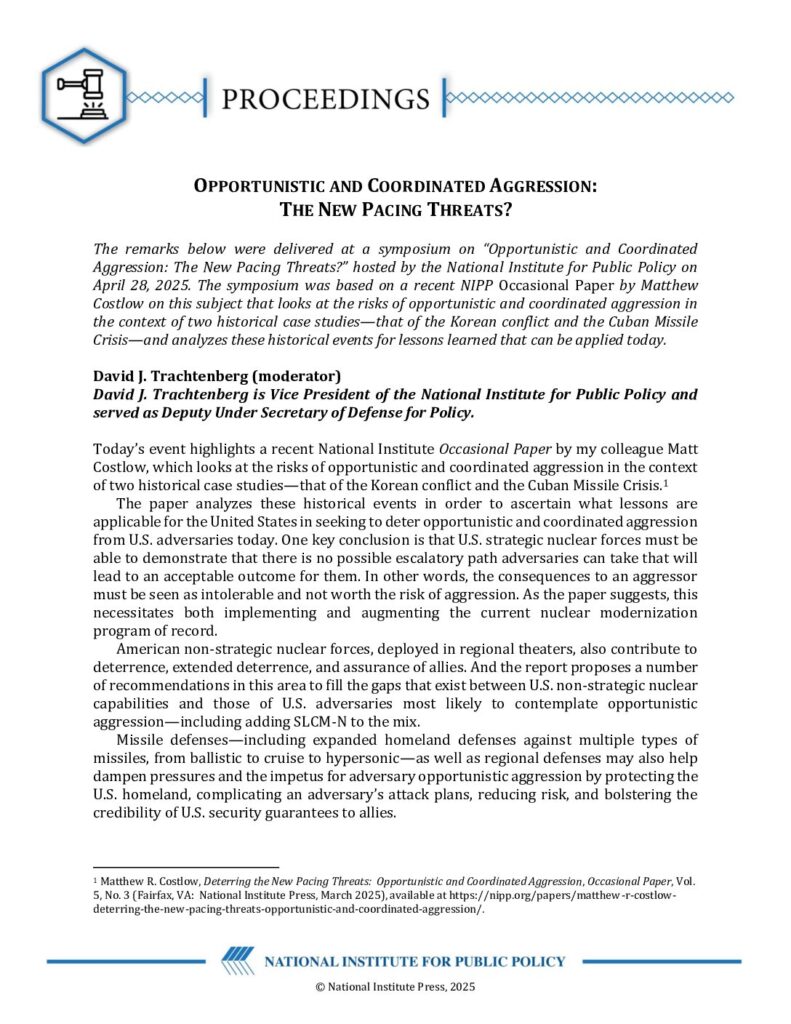 PROCEEDINGS

OPPORTUNISTIC AND COORDINATED AGGRESSION: THE NEW PACING THREATS?

The remarks below were delivered at a symposium on "Opportunistic and Coordinated Aggression: The New Pacing Threats?" hosted by the National Institute for Public Policy on April 28, 2025. The symposium was based on a recent NIPP Occasional Paper by Matthew Costlow on this subject that looks at the risks of opportunistic and coordinated aggression in the context of two historical case studies—that of the Korean conflict and the Cuban Missile Crisis—and analyzes these historical events for lessons learned that can be applied today.

David J. Trachtenberg (moderator)
David J. Trachtenberg is Vice President of the National Institute for Public Policy and served as Deputy Under Secretary of Defense for Policy.

Today's event highlights a recent National Institute Occasional Paper by my colleague Matt Costlow, which looks at the risks of opportunistic and coordinated aggression in the context of two historical case studies—that of the Korean conflict and the Cuban Missile Crisis.$^1$

The paper analyzes these historical events in order to ascertain what lessons are applicable for the United States in seeking to deter opportunistic and coordinated aggression from U.S. adversaries today. One key conclusion is that U.S. strategic nuclear forces must be able to demonstrate that there is no possible escalatory path adversaries can take that will lead to an acceptable outcome for them. In other words, the consequences to an aggressor must be seen as intolerable and not worth the risk of aggression. As the paper suggests, this necessitates both implementing and augmenting the current nuclear modernization program of record.

American non-strategic nuclear forces, deployed in regional theaters, also contribute to deterrence, extended deterrence, and assurance of allies. And the report proposes a number of recommendations in this area to fill the gaps that exist between U.S. non-strategic nuclear capabilities and those of U.S. adversaries most likely to contemplate opportunistic aggression—including adding SLCM-N to the mix.

Missile defenses—including expanded homeland defenses against multiple types of missiles, from ballistic to cruise to hypersonic—as well as regional defenses may also help dampen pressures and the impetus for adversary opportunistic aggression by protecting the U.S. homeland, complicating an adversary's attack plans, reducing risk, and bolstering the credibility of U.S. security guarantees to allies.

$^1$ Matthew R. Costlow, Deterring the New Pacing Threats: Opportunistic and Coordinated Aggression, Occasional Paper, Vol. 5, No. 3 (Fairfax, VA: National Institute Press, March 2025), available at https://nipp.org/papers/matthew-r-costlow-deterring-the-new-pacing-threats-opportunistic-and-coordinated-aggression/.

NATIONAL INSTITUTE FOR PUBLIC POLICY

© National Institute Press, 2025